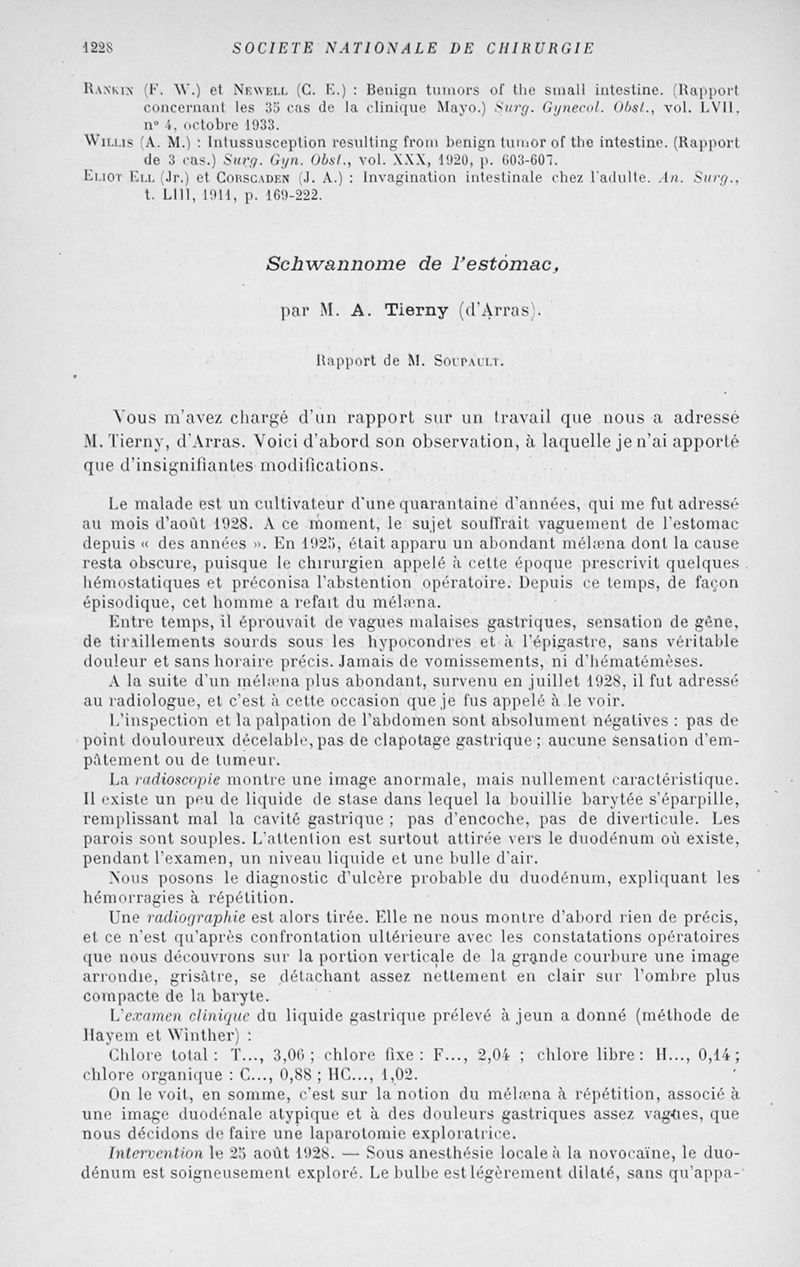 1228 SOCIETE NATIONALE DE CHIRURGIE

Rankin (F. W.) et Newell (C. E.) : Benign tumors of the small intestine. (Rapport concernant les 35 cas de la clinique Mayo.) Surg. Gynecol. Obst., vol. LVII, n° 4, octobre 1933.

Willis (A. M.) : Intussusception resulting from benign tumor of the intestine. (Rapport de 3 cas.) Surg. Gyn. Obst., vol. XXX, 1920, p. 603-607.

Eliot Ell (Jr.) et Corscaden (J. A.) : Invagination intestinale chez l'adulte. An. Surg., t. LIII, 1911, p. 169-222.

Schwannome de l'estomac,

par M. A. Tierny (d'Arras).

Rapport de M. Soupault.

Vous m'avez chargé d'un rapport sur un travail que nous a adressé M. Tierny, d'Arras. Voici d'abord son observation, à laquelle je n'ai apporté que d'insignifiantes modifications.

Le malade est un cultivateur d'une quarantaine d'années, qui me fut adressé au mois d'août 1928. A ce moment, le sujet souffrait vaguement de l'estomac depuis « des années ». En 1925, était apparu un abondant mélæna dont la cause resta obscure, puisque le chirurgien appelé à cette époque prescrivit quelques hémostatiques et préconisa l'abstention opératoire. Depuis ce temps, de façon épisodique, cet homme a refait du mélæna.

Entre temps, il éprouvait de vagues malaises gastriques, sensation de gêne, de tiraillements sourds sous les hypocondres et à l'épigastre, sans véritable douleur et sans horaire précis. Jamais de vomissements, ni d'hématémèses.

A la suite d'un mélæna plus abondant, survenu en juillet 1928, il fut adressé au radiologue, et c'est à cette occasion que je fus appelé à le voir.

L'inspection et la palpation de l'abdomen sont absolument négatives : pas de point douloureux décelable, pas de clapotage gastrique ; aucune sensation d'empâtement ou de tumeur.

La radioscopie montre une image anormale, mais nullement caractéristique. Il existe un peu de liquide de stase dans lequel la bouillie barytée s'éparpille, remplissant mal la cavité gastrique ; pas d'encoche, pas de diverticule. Les parois sont souples. L'attention est surtout attirée vers le duodénum où existe, pendant l'examen, un niveau liquide et une bulle d'air.

Nous posons le diagnostic d'ulcère probable du duodénum, expliquant les hémorragies à répétition.

Une radiographie est alors tirée. Elle ne nous montre d'abord rien de précis, et ce n'est qu'après confrontation ultérieure avec les constatations opératoires que nous découvrons sur la portion verticale de la grande courbure une image arrondie, grisâtre, se détachant assez nettement en clair sur l'ombre plus compacte de la baryte.

L'examen clinique du liquide gastrique prélevé à jeun a donné (méthode de Hayem et Winther) :

Chlore total : T..., 3,06 ; chlore fixe : F..., 2,04 ; chlore libre : H..., 0,14 ; chlore organique : C..., 0,88 ; HC..., 1,02.

On le voit, en somme, c'est sur la notion du mélæna à répétition, associé à une image duodénale atypique et à des douleurs gastriques assez vagues, que nous décidons de faire une laparotomie exploratrice.

Intervention le 25 août 1928. — Sous anesthésie locale à la novocaïne, le duodénum est soigneusement exploré. Le bulbe est légèrement dilaté, sans qu'appa-